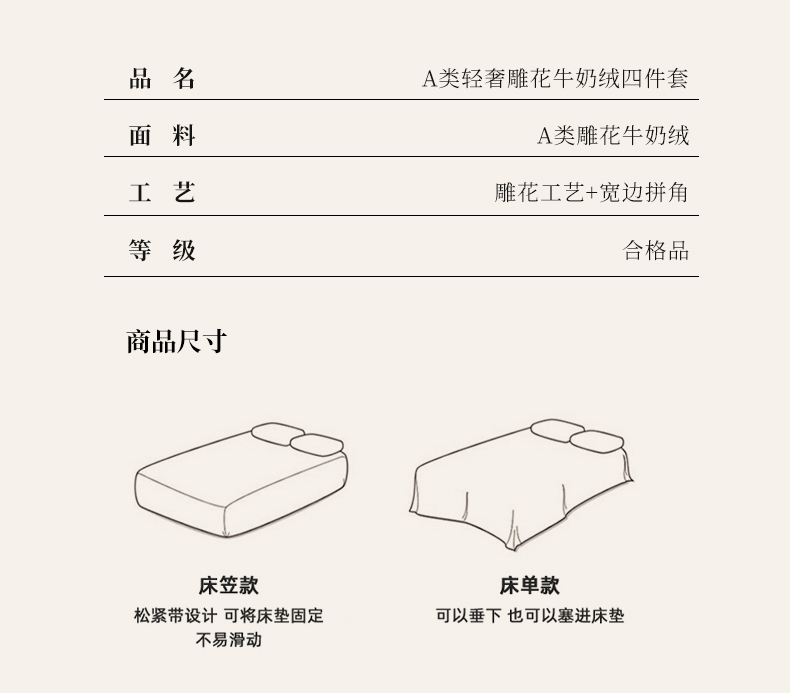 品 名 A类轻奢雕花牛奶绒四件套

面 料 A类雕花牛奶绒

工 艺 雕花工艺+宽边拼角

等 级 合格品

商品尺寸

床笠款
松紧带设计 可将床垫固定
不易滑动

床单款
可以垂下 也可以塞进床垫